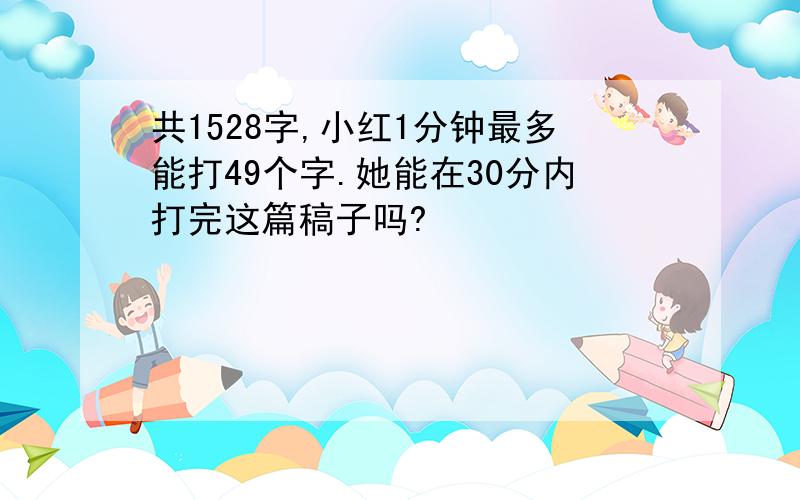 共1528字,小红1分钟最多能打49个字.她能在30分内打完这篇稿子吗?